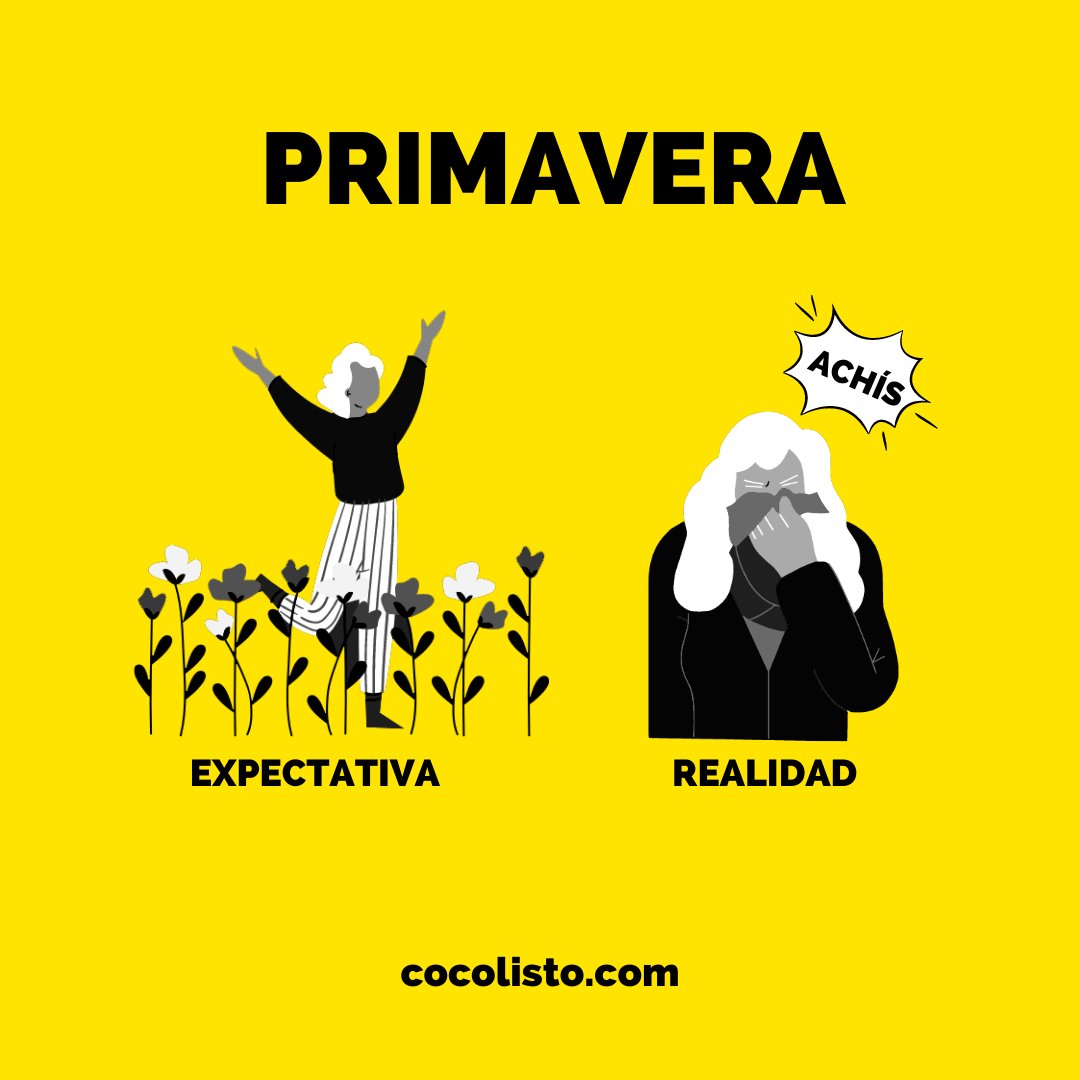 PRIMAVERA

ACHÍS

EXPECTATIVA

REALIDAD

cocolisto.com